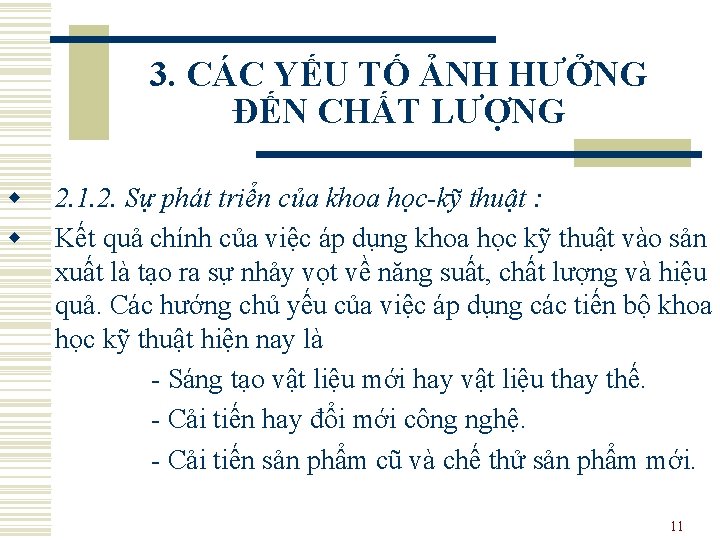 3. CÁC YẾU TỐ ẢNH HƯỞNG ĐẾN CHẤT LƯỢNG

2.1.2. Sự phát triển của khoa học-kỹ thuật :

Kết quả chính của việc áp dụng khoa học kỹ thuật vào sản xuất là tạo ra sự nhảy vọt về năng suất, chất lượng và hiệu quả. Các hướng chủ yếu của việc áp dụng các tiến bộ khoa học kỹ thuật hiện nay là

- Sáng tạo vật liệu mới hay vật liệu thay thế.

- Cải tiến hay đổi mới công nghệ.

- Cải tiến sản phẩm cũ và chế thử sản phẩm mới.

11